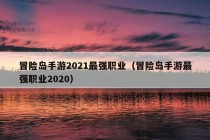 冒险岛手游2021最强职业（冒险岛手游最强职业2020）